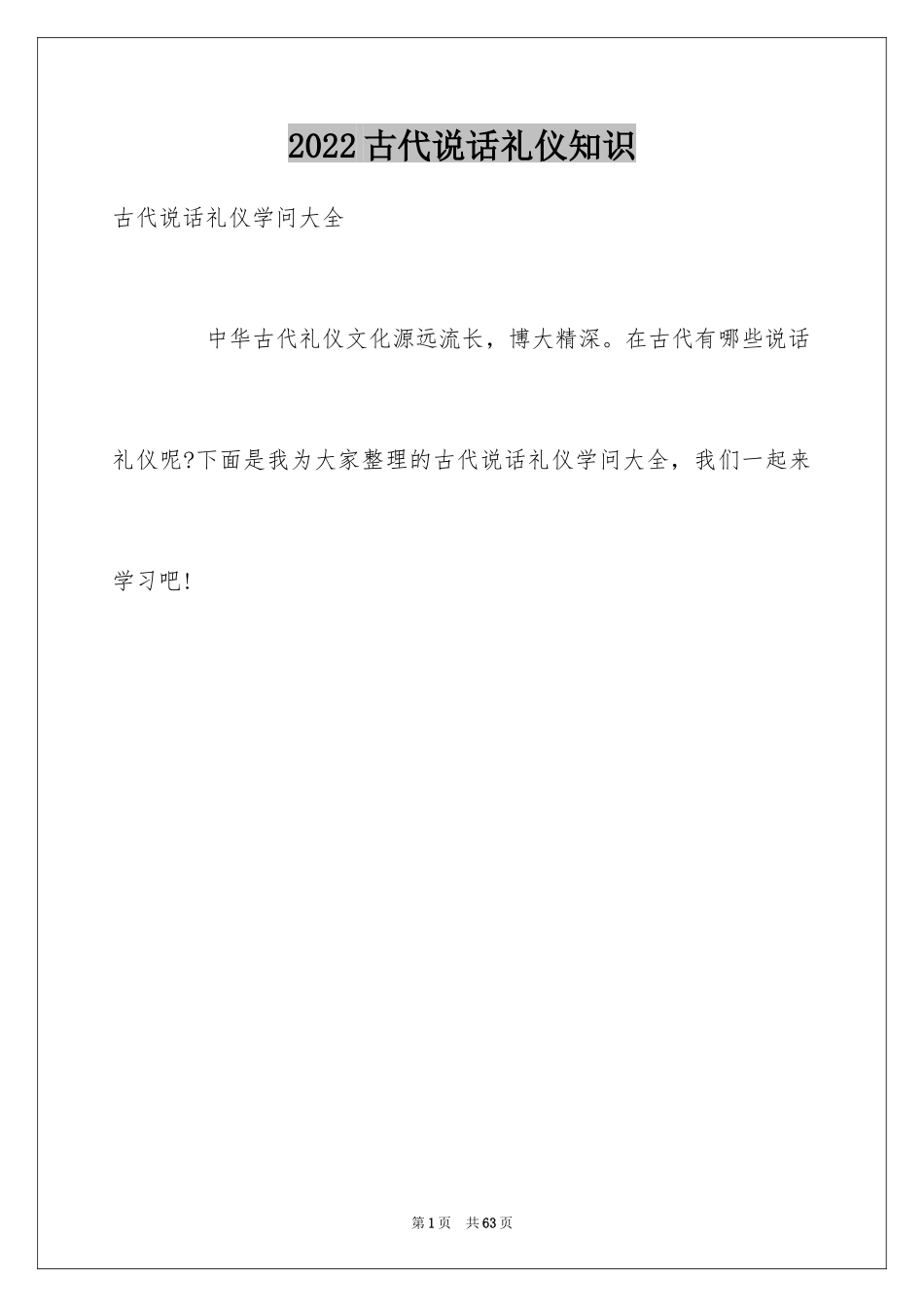 2022古代说话礼仪知识

古代说话礼仪学问大全

中华古代礼仪文化源远流长，博大精深。在古代有哪些说话礼仪呢?下面是我为大家整理的古代说话礼仪学问大全，我们一起来学习吧!

第1页 共63页